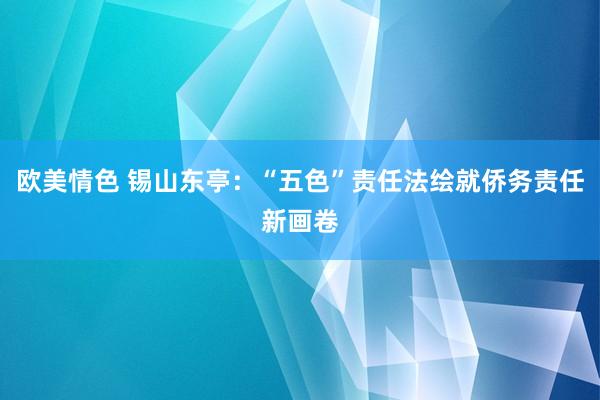 欧美情色 锡山东亭：“五色”责任法绘就侨务责任新画卷